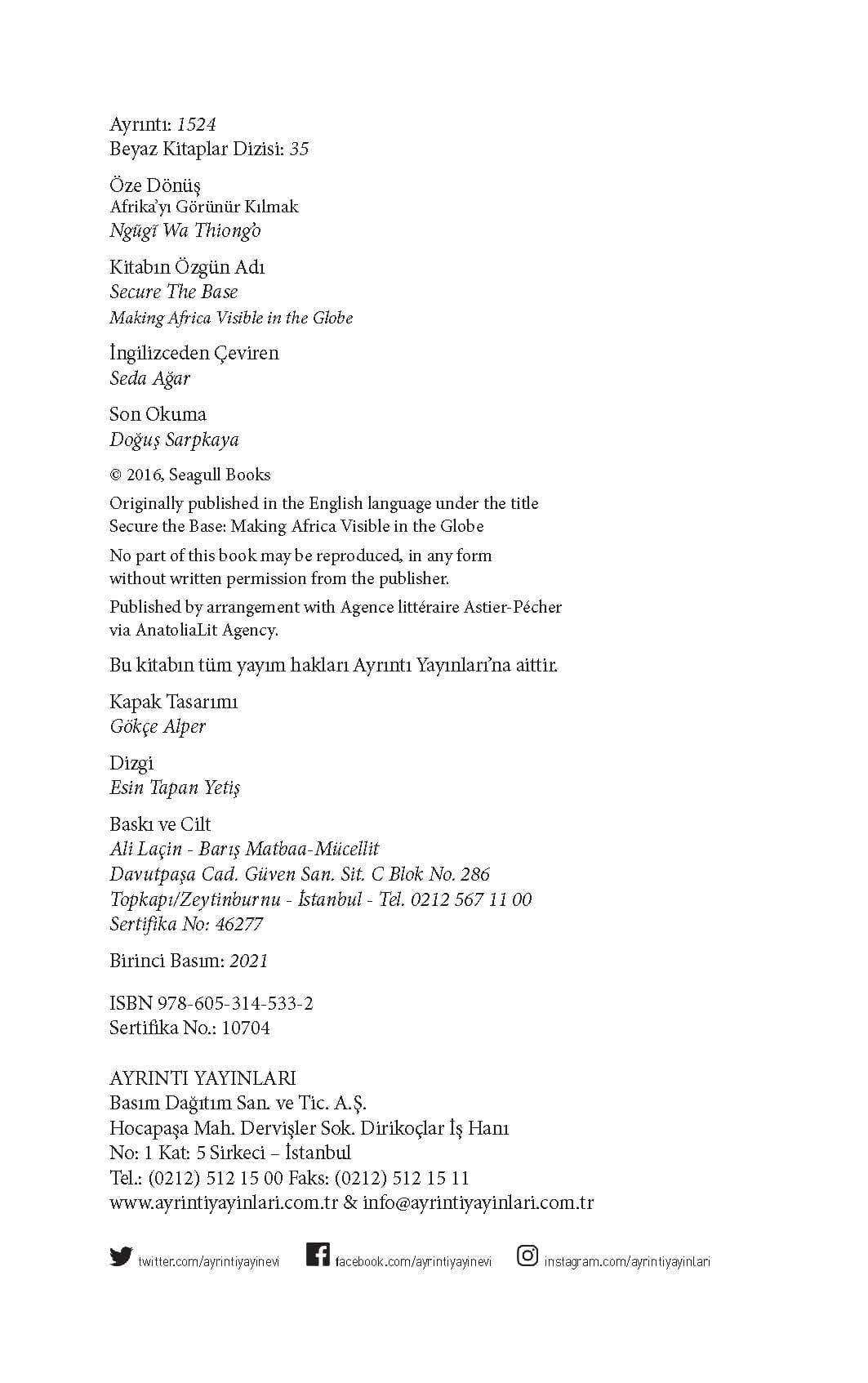 Ayrıntı: 1524
Beyaz Kitaplar Dizisi: 35

Öze Dönüş
Afrika'yı Görünür Kılmak
Ngũgĩ Wa Thiong'o

Kitabın Özgün Adı
Secure The Base
Making Africa Visible in the Globe

İngilizceden Çeviren
Seda Ağar

Son Okuma
Doğuş Sarpkaya

© 2016, Seagull Books

Originally published in the English language under the title Secure the Base: Making Africa Visible in the Globe

No part of this book may be reproduced, in any form without written permission from the publisher.

Published by arrangement with Agence littéraire Astier-Pécher via AnatoliaLit Agency.

Bu kitabın tüm yayım hakları Ayrıntı Yayınları'na aittir.

Kapak Tasarımı
Gökçe Alper

Dizgi
Esin Tapan Yetiş

Baskı ve Cilt
Ali Laçin - Barış Matbaa-Mücellit
Davutpaşa Cad. Güven San. Sit. C Blok No. 286
Topkapı/Zeytinburnu - İstanbul - Tel. 0212 567 11 00
Sertifika No: 46277

Birinci Basım: 2021

ISBN 978-605-314-533-2
Sertifika No.: 10704

AYRINTI YAYINLARI
Basım Dağıtım San. ve Tic. A.Ş.
Hocapaşa Mah. Dervişler Sok. Dirikoçlar İş Hanı
No: 1 Kat: 5 Sirkeci – İstanbul
Tel.: (0212) 512 15 00 Faks: (0212) 512 15 11
www.ayrintiyayinlari.com.tr & info@ayrintiyayinlari.com.tr

twitter.com/ayrintiyayinevi facebook.com/ayrintiyayinevi instagram.com/ayrintiyayinlari